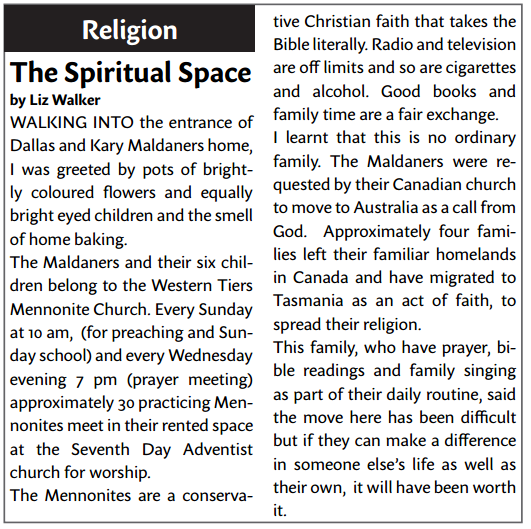 Religion

The Spiritual Space

by Liz Walker

WALKING INTO the entrance of Dallas and Kary Maldaners home, I was greeted by pots of brightly coloured flowers and equally bright eyed children and the smell of home baking.

The Maldaners and their six children belong to the Western Tiers Mennonite Church. Every Sunday at 10 am, (for preaching and Sunday school) and every Wednesday evening 7 pm (prayer meeting) approximately 30 practicing Mennonites meet in their rented space at the Seventh Day Adventist church for worship.

The Mennonites are a conservative Christian faith that takes the Bible literally. Radio and television are off limits and so are cigarettes and alcohol. Good books and family time are a fair exchange.

I learnt that this is no ordinary family. The Maldaners were requested by their Canadian church to move to Australia as a call from God. Approximately four families left their familiar homelands in Canada and have migrated to Tasmania as an act of faith, to spread their religion.

This family, who have prayer, bible readings and family singing as part of their daily routine, said the move here has been difficult but if they can make a difference in someone else's life as well as their own, it will have been worth it.